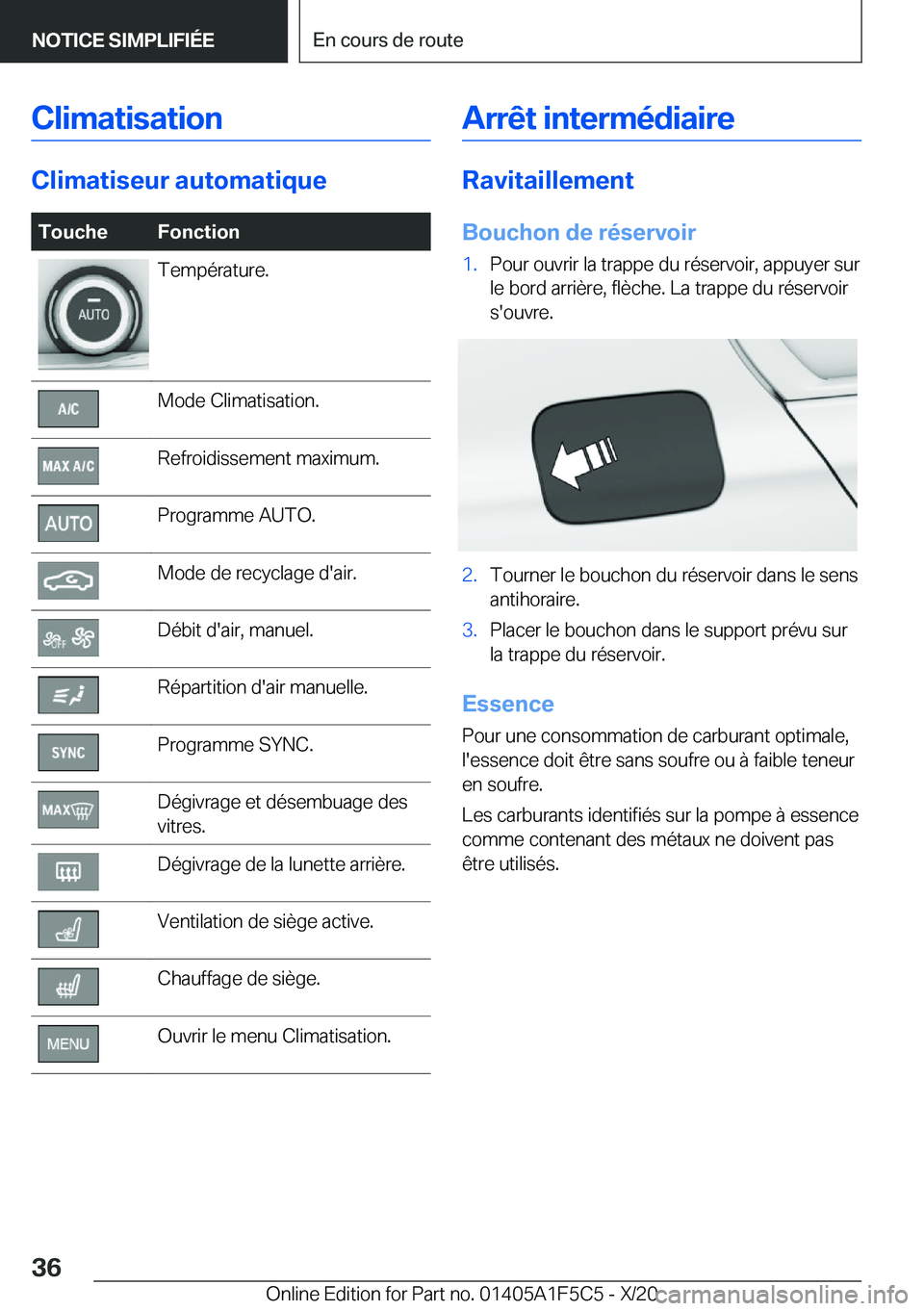 NOTICE SIMPLIFIÉE

En cours de route

Climatisation

Climatiseur automatique

| Touche | Fonction |
|---|---|
| AUTO | Température. |
| A/C | Mode Climatisation. |
| MAX A/C | Refroidissement maximum. |
| AUTO | Programme AUTO. |
|  | Mode de recyclage d'air. |
| OFF | Débit d'air, manuel. |
|  | Répartition d'air manuelle. |
| SYNC | Programme SYNC. |
| MAX | Dégivrage et désembuage des vitres. |
|  | Dégivrage de la lunette arrière. |
|  | Ventilation de siège active. |
|  | Chauffage de siège. |
| MENU | Ouvrir le menu Climatisation. |

Arrêt intermédiaire

Ravitaillement

Bouchon de réservoir

1. Pour ouvrir la trappe du réservoir, appuyer sur le bord arrière, flèche. La trappe du réservoir s'ouvre.

2. Tourner le bouchon du réservoir dans le sens antihoraire.

3. Placer le bouchon dans le support prévu sur la trappe du réservoir.

Essence

Pour une consommation de carburant optimale, l'essence doit être sans soufre ou à faible teneur en soufre.

Les carburants identifiés sur la pompe à essence comme contenant des métaux ne doivent pas être utilisés.

36

Online Edition for Part no. 01405A1F5C5 - X/20

carmanualsonline.info